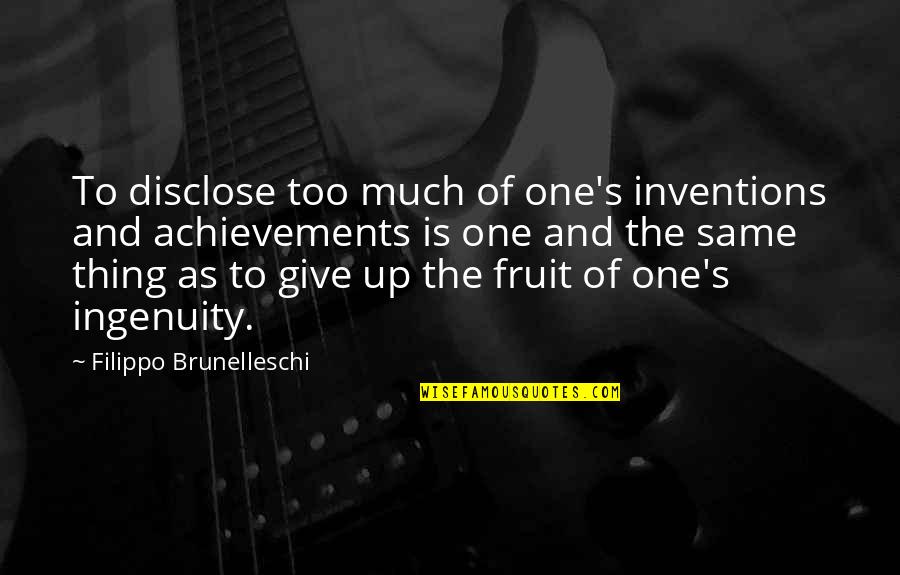 To disclose too much of one's inventions and achievements is one and the same thing as to give up the fruit of one's ingenuity.

~ Filippo Brunelleschi

WISEFAMOUSQUOTES.COM